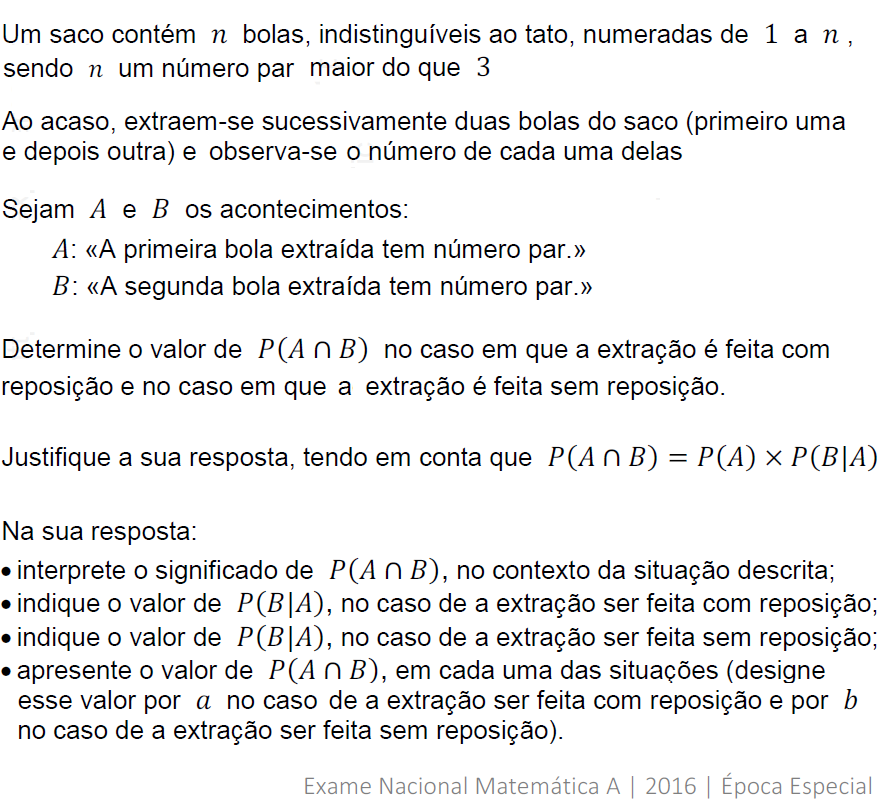 Um saco contém $n$ bolas, indistinguíveis ao tato, numeradas de $1$ a $n$, sendo $n$ um número par maior do que $3$

Ao acaso, extraem-se sucessivamente duas bolas do saco (primeiro uma e depois outra) e observa-se o número de cada uma delas

Sejam $A$ e $B$ os acontecimentos:
$A$: «A primeira bola extraída tem número par.»
$B$: «A segunda bola extraída tem número par.»

Determine o valor de $P(A \cap B)$ no caso em que a extração é feita com reposição e no caso em que a extração é feita sem reposição.

Justifique a sua resposta, tendo em conta que $P(A \cap B) = P(A) \times P(B|A)$

Na sua resposta:
• interprete o significado de $P(A \cap B)$, no contexto da situação descrita;
• indique o valor de $P(B|A)$, no caso de a extração ser feita com reposição;
• indique o valor de $P(B|A)$, no caso de a extração ser feita sem reposição;
• apresente o valor de $P(A \cap B)$, em cada uma das situações (designe esse valor por $a$ no caso de a extração ser feita com reposição e por $b$ no caso de a extração ser feita sem reposição).

Exame Nacional Matemática A | 2016 | Época Especial